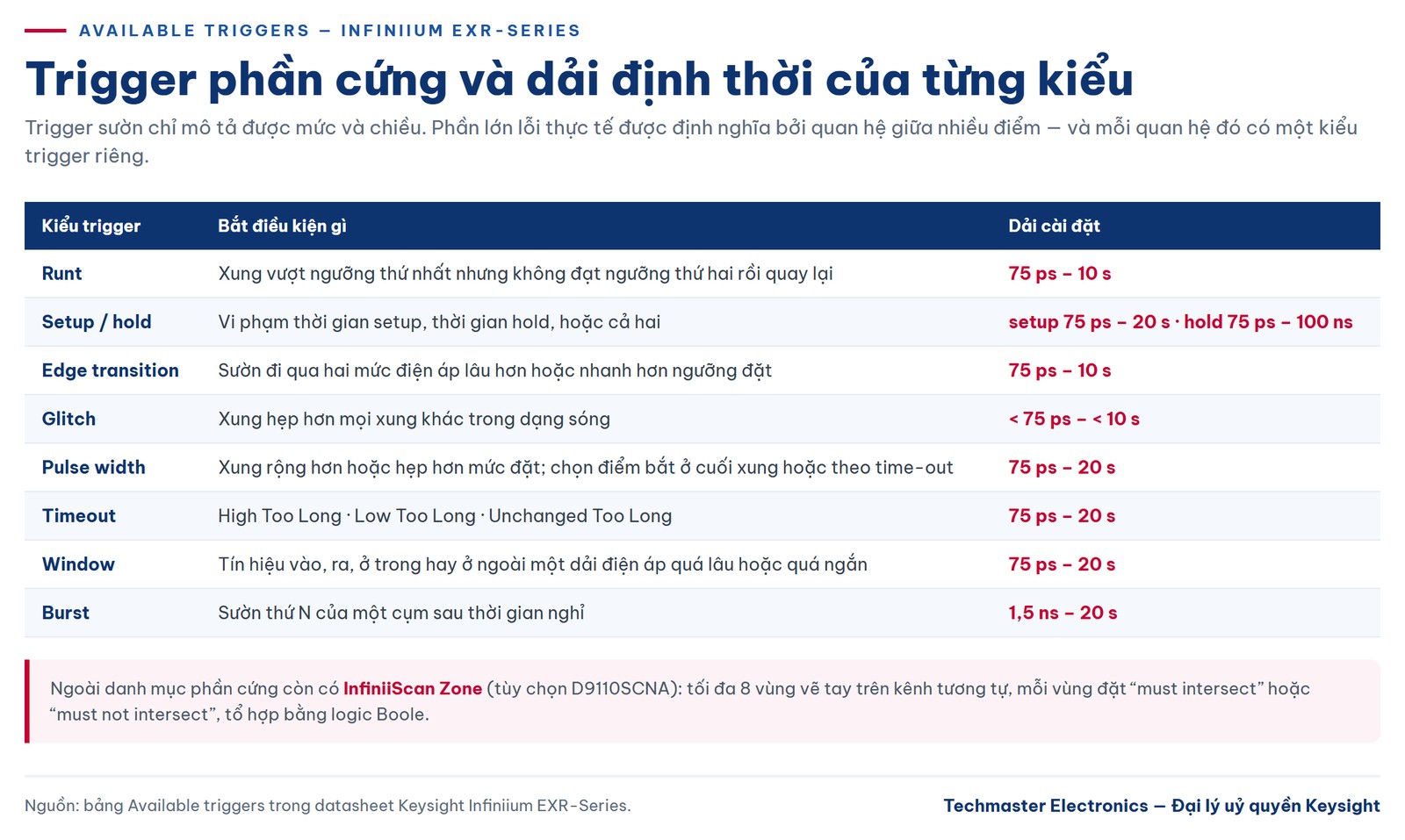 AVAILABLE TRIGGERS — INFINIIUM EXR-SERIES

Trigger phần cứng và dải định thời của từng kiểu

Trigger sườn chỉ mô tả được mức và chiều. Phần lớn lỗi thực tế được định nghĩa bởi quan hệ giữa nhiều điểm — và mỗi quan hệ đó có một kiểu trigger riêng.

| Kiểu trigger | Bắt điều kiện gì | Dải cài đặt |
|---|---|---|
| Runt | Xung vượt ngưỡng thứ nhất nhưng không đạt ngưỡng thứ hai rồi quay lại | 75 ps – 10 s |
| Setup / hold | Vi phạm thời gian setup, thời gian hold, hoặc cả hai | setup 75 ps – 20 s · hold 75 ps – 100 ns |
| Edge transition | Sườn đi qua hai mức điện áp lâu hơn hoặc nhanh hơn ngưỡng đặt | 75 ps – 10 s |
| Glitch | Xung hẹp hơn mọi xung khác trong dạng sóng | < 75 ps – < 10 s |
| Pulse width | Xung rộng hơn hoặc hẹp hơn mức đặt; chọn điểm bắt ở cuối xung hoặc theo time-out | 75 ps – 20 s |
| Timeout | High Too Long · Low Too Long · Unchanged Too Long | 75 ps – 20 s |
| Window | Tín hiệu vào, ra, ở trong hay ở ngoài một dải điện áp quá lâu hoặc quá ngắn | 75 ps – 20 s |
| Burst | Sườn thứ N của một cụm sau thời gian nghỉ | 1,5 ns – 20 s |

Ngoài danh mục phần cứng còn có InfiniiScan Zone (tùy chọn D9110SCNA): tối đa 8 vùng vẽ tay trên kênh tương tự, mỗi vùng đặt “must intersect” hoặc “must not intersect”, tổ hợp bằng logic Boole.

Nguồn: bảng Available triggers trong datasheet Keysight Infiniium EXR-Series.

Techmaster Electronics — Đại lý uỷ quyền Keysight